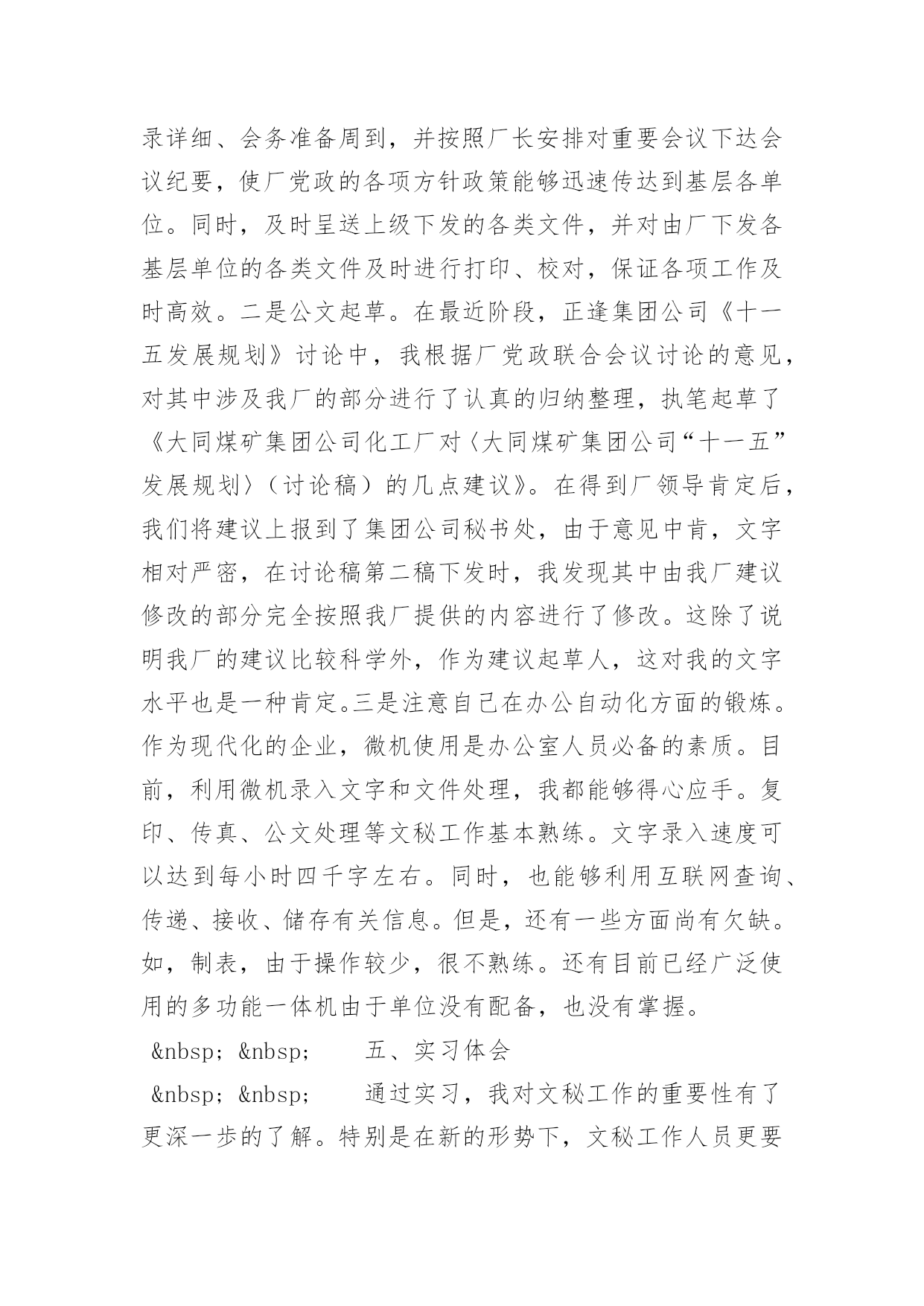 录详细、会务准备周到，并按照厂长安排对重要会议下达会议纪要，使厂党政的各项方针政策能够迅速传达到基层各单位。同时，及时呈送上级下发的各类文件，并对由厂下发各基层单位的各类文件及时进行打印、校对，保证各项工作及时高效。二是公文起草。在最近阶段，正逢集团公司《十一五发展规划》讨论中，我根据厂党政联合会议讨论的意见，对其中涉及我厂的部分进行了认真的归纳整理，执笔起草了《大同煤矿集团公司化工厂对〈大同煤矿集团公司“十一五”发展规划〉（讨论稿）的几点建议》。在得到厂领导肯定后，我们将建议上报到了集团公司秘书处，由于意见中肯，文字相对严密，在讨论稿第二稿下发时，我发现其中由我厂建议修改的部分完全按照我厂提供的内容进行了修改。这除了说明我厂的建议比较科学外，作为建议起草人，这对我的文字水平也是一种肯定。三是注意自己在办公自动化方面的锻炼。作为现代化的企业，微机使用是办公室人员必备的素质。目前，利用微机录入文字和文件处理，我都能够得心应手。复印、传真、公文处理等文秘工作基本熟练。文字录入速度可以达到每小时四千字左右。同时，也能够利用互联网查询、传递、接收、储存有关信息。但是，还有一些方面尚有欠缺。如，制表，由于操作较少，很不熟练。还有目前已经广泛使用的多功能一体机由于单位没有配备，也没有掌握。

&nbsp; &nbsp; 五、实习体会

&nbsp; &nbsp; 通过实习，我对文秘工作的重要性有了更深一步的了解。特别是在新的形势下，文秘工作人员更要